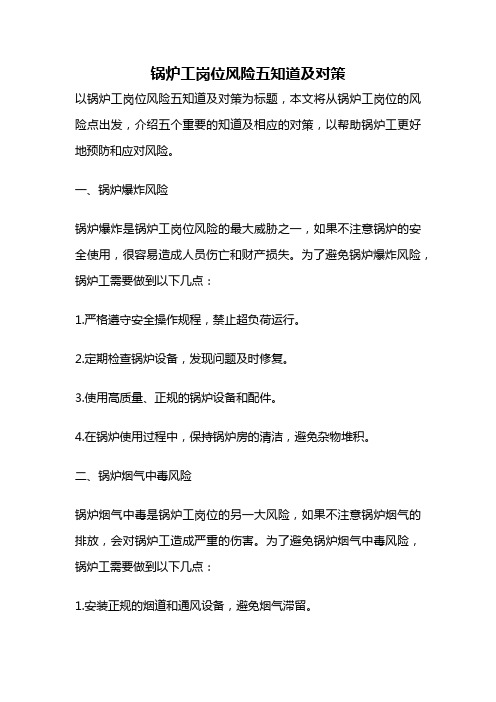 锅炉工岗位风险五知道及对策

以锅炉工岗位风险五知道及对策为标题，本文将从锅炉工岗位的风险点出发，介绍五个重要的知道及相应的对策，以帮助锅炉工更好地预防和应对风险。

一、锅炉爆炸风险

锅炉爆炸是锅炉工岗位风险的最大威胁之一，如果不注意锅炉的安全使用，很容易造成人员伤亡和财产损失。为了避免锅炉爆炸风险，锅炉工需要做到以下几点：

1.严格遵守安全操作规程，禁止超负荷运行。

2.定期检查锅炉设备，发现问题及时修复。

3.使用高质量、正规的锅炉设备和配件。

4.在锅炉使用过程中，保持锅炉房的清洁，避免杂物堆积。

二、锅炉烟气中毒风险

锅炉烟气中毒是锅炉工岗位的另一大风险，如果不注意锅炉烟气的排放，会对锅炉工造成严重的伤害。为了避免锅炉烟气中毒风险，锅炉工需要做到以下几点：

1.安装正规的烟道和通风设备，避免烟气滞留。